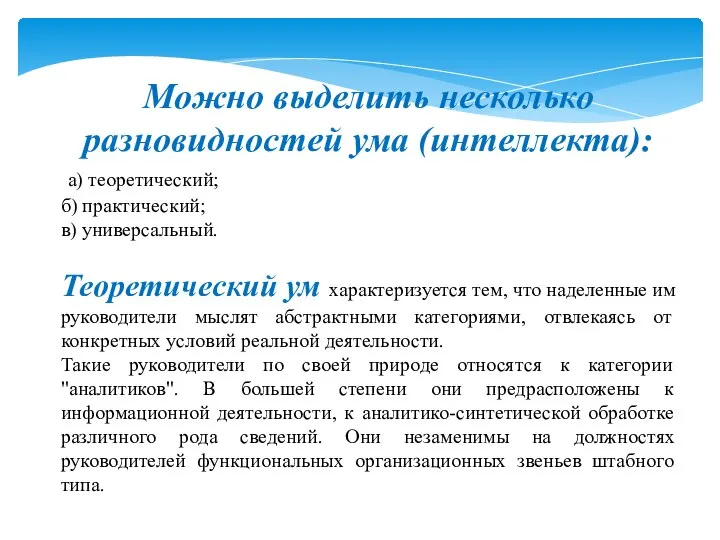 Можно выделить несколько разновидностей ума (интеллекта):

а) теоретический;
б) практический;
в) универсальный.

Теоретический ум характеризуется тем, что наделенные им руководители мыслят абстрактными категориями, отвлекаясь от конкретных условий реальной деятельности.
Такие руководители по своей природе относятся к категории "аналитиков". В большей степени они предрасположены к информационной деятельности, к аналитико-синтетической обработке различного рода сведений. Они незаменимы на должностях руководителей функциональных организационных звеньев штабного типа.